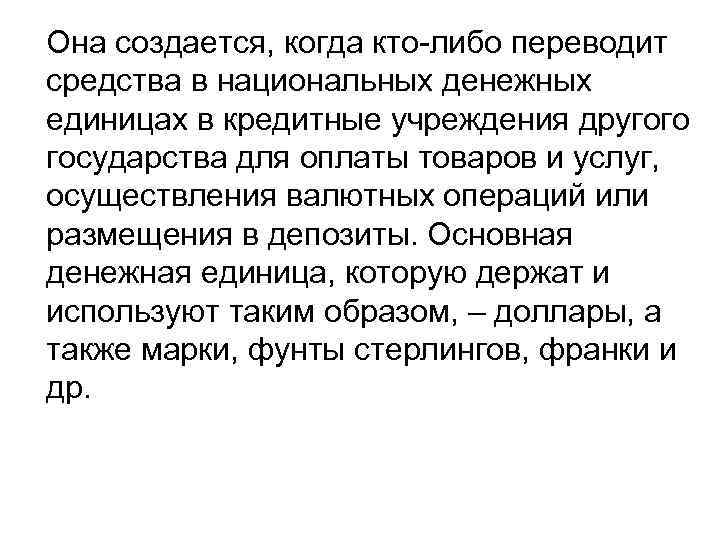 Она создается, когда кто-либо переводит средства в национальных денежных единицах в кредитные учреждения другого государства для оплаты товаров и услуг, осуществления валютных операций или размещения в депозиты. Основная денежная единица, которую держат и используют таким образом, – доллары, а также марки, фунты стерлингов, франки и др.